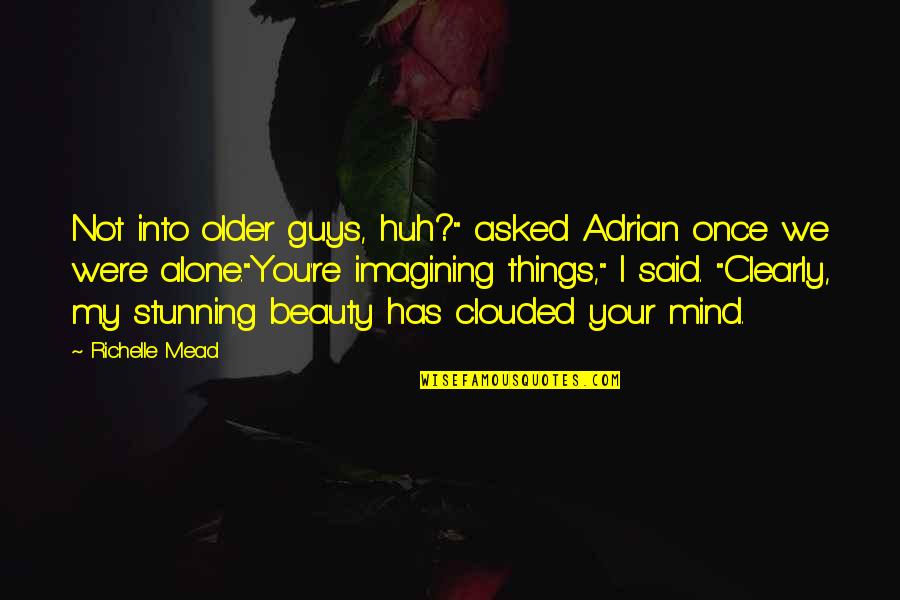 Not into older guys, huh?" asked Adrian once we were alone."You're imagining things," I said. "Clearly, my stunning beauty has clouded your mind.

~ Richelle Mead

WISEFAMOUSQUOTES.COM